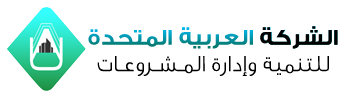 الشركة العربية المتحدة
للتنمية وإدارة المشروعات